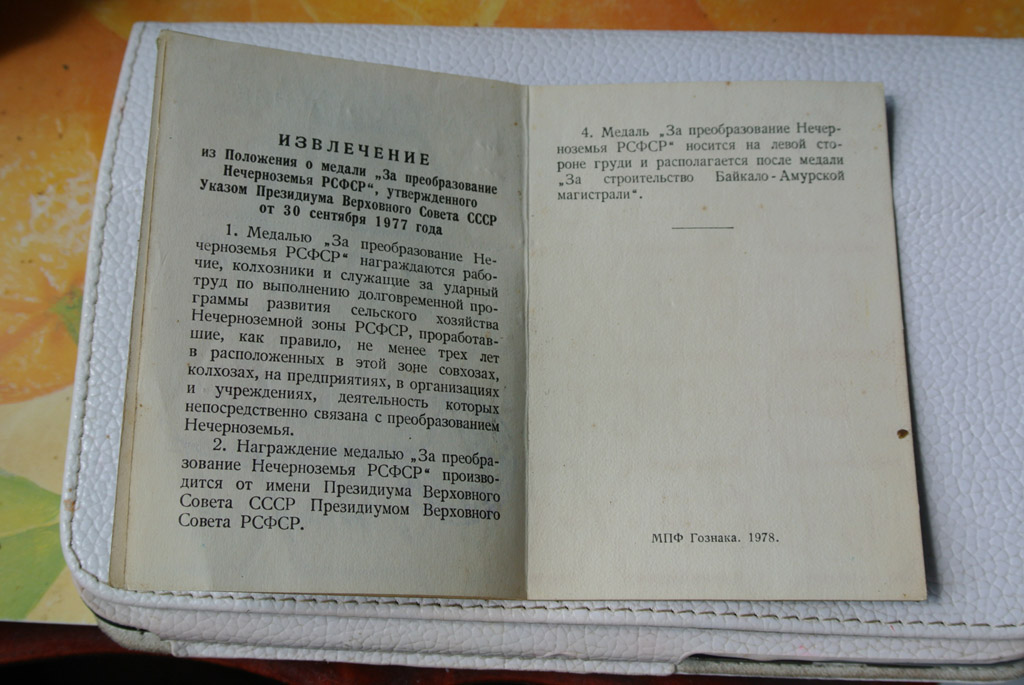 ИЗВЛЕЧЕНИЕ
из Положения о медали „За преобразование Нечерноземья РСФСР", утвержденного Указом Президиума Верховного Совета СССР от 30 сентября 1977 года

1. Медалью „За преобразование Нечерноземья РСФСР" награждаются рабочие, колхозники и служащие за ударный труд по выполнению долговременной программы развития сельского хозяйства Нечерноземной зоны РСФСР, проработавшие, как правило, не менее трех лет в расположенных в этой зоне совхозах, колхозах, на предприятиях, в организациях и учреждениях, деятельность которых непосредственно связана с преобразованием Нечерноземья.

2. Награждение медалью „За преобразование Нечерноземья РСФСР" производится от имени Президиума Верховного Совета СССР Президиумом Верховного Совета РСФСР.

4. Медаль „За преобразование Нечерноземья РСФСР" носится на левой стороне груди и располагается после медали „За строительство Байкало-Амурской магистрали".

МПФ Гознака. 1978.